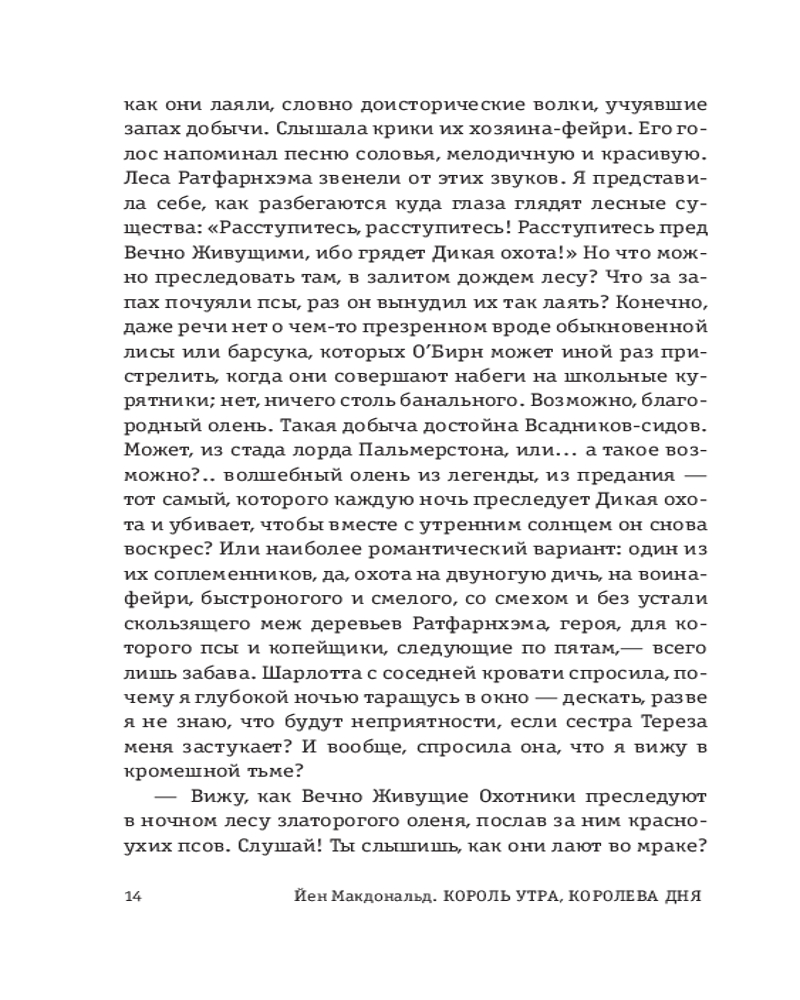 как они лаяли, словно доисторические волки, учуявшие запах добычи. Слышала крики их хозяина-фейри. Его голос напоминал песню соловья, мелодичную и красивую. Леса Ратфарнхэма звенели от этих звуков. Я представила себе, как разбегаются куда глаза глядят лесные существа: «Расступитесь, расступитесь! Расступитесь пред Вечно Живущими, ибо грядет Дикая охота!» Но что можно преследовать там, в залитом дождем лесу? Что за запах почуяли псы, раз он вынудил их так лаять? Конечно, даже речи нет о чем-то презренном вроде обыкновенной лисы или барсука, которых О'Бирн может иной раз пристрелить, когда они совершают набеги на школьные курятники; нет, ничего столь банального. Возможно, благородный олень. Такая добыча достойна Всадников-сидов. Может, из стада лорда Пальмерстона, или… а такое возможно?.. волшебный олень из легенды, из предания — тот самый, которого каждую ночь преследует Дикая охота и убивает, чтобы вместе с утренним солнцем он снова воскрес? Или наиболее романтический вариант: один из их соплеменников, да, охота на двуногую дичь, на воина-фейри, быстроногого и смелого, со смехом и без устали скользящего меж деревьев Ратфарнхэма, героя, для которого псы и копейщики, следующие по пятам,— всего лишь забава. Шарлотта с соседней кровати спросила, почему я глубокой ночью таращусь в окно — дескать, разве я не знаю, что будут неприятности, если сестра Тереза меня застукает? И вообще, спросила она, что я вижу в кромешной тьме?

— Вижу, как Вечно Живущие Охотники преследуют в ночном лесу златорогого оленя, послав за ним красноухих псов. Слушай! Ты слышишь, как они лают во мраке?

14 Йен Макдональд. КОРОЛЬ УТРА, КОРОЛЕВА ДНЯ